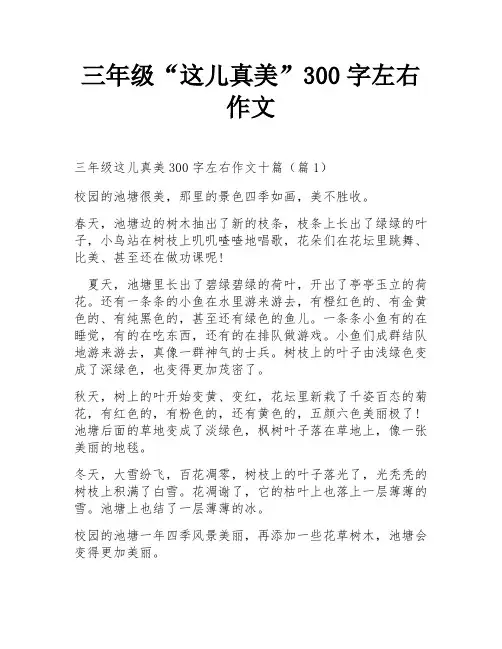 三年级“这儿真美”300字左右作文

三年级这儿真美300字左右作文十篇（篇1）

校园的池塘很美，那里的景色四季如画，美不胜收。

春天，池塘边的树木抽出了新的枝条，枝条上长出了绿绿的叶子，小鸟站在树枝上叽叽喳喳地唱歌，花朵们在花坛里跳舞、比美、甚至还在做功课呢！

夏天，池塘里长出了碧绿碧绿的荷叶，开出了亭亭玉立的荷花。还有一条条的小鱼在水里游来游去，有橙红色的、有金黄色的、有纯黑色的，甚至还有绿色的鱼儿。一条条小鱼有的在睡觉，有的在吃东西，还有的在排队做游戏。小鱼们成群结队地游来游去，真像一群神气的士兵。树枝上的叶子由浅绿色变成了深绿色，也变得更加茂密了。

秋天，树上的叶开始变黄、变红，花坛里新栽了千姿百态的菊花，有红色的，有粉色的，还有黄色的，五颜六色美丽极了！池塘后面的草地变成了淡绿色，枫树叶子落在草地上，像一张美丽的地毯。

冬天，大雪纷飞，百花凋零，树枝上的叶子落光了，光秃秃的树枝上积满了白雪。花凋谢了，它的枯叶上也落上一层薄薄的雪。池塘上也结了一层薄薄的冰。

校园的池塘一年四季风景美丽，再添加一些花草树木，池塘会变得更加美丽。